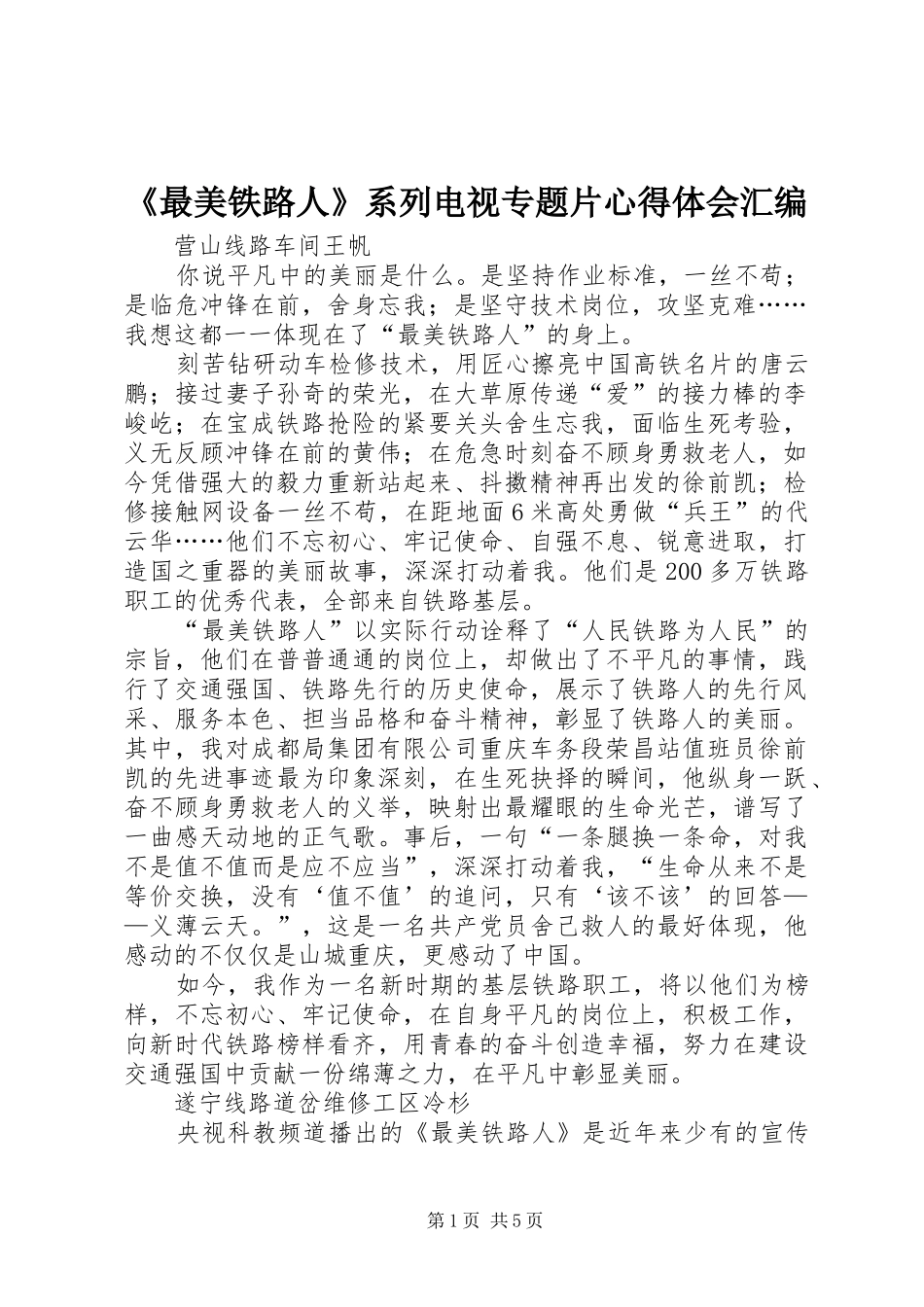 《最美铁路人》系列电视专题片心得体会汇编

营山线路车间王帆

你说平凡中的美丽是什么。是坚持作业标准，一丝不苟；是临危冲锋在前，舍身忘我；是坚守技术岗位，攻坚克难……我想这都一一体现在了“最美铁路人”的身上。

刻苦钻研动车检修技术，用匠心擦亮中国高铁名片的唐云鹏；接过妻子孙奇的荣光，在大草原传递“爱”的接力棒的李峻屹；在宝成铁路抢险的紧要关头舍生忘我，面临生死考验，义无反顾冲锋在前的黄伟；在危急时刻奋不顾身勇救老人，如今凭借强大的毅力重新站起来、抖擞精神再出发的徐前凯；检修接触网设备一丝不苟，在距地面6米高处勇做“兵王”的代云华……他们不忘初心、牢记使命、自强不息、锐意进取，打造国之重器的美丽故事，深深打动着我。他们是200多万铁路职工的优秀代表，全部来自铁路基层。

“最美铁路人”以实际行动诠释了“人民铁路为人民”的宗旨，他们在普普通通的岗位上，却做出了不平凡的事情，践行了交通强国、铁路先行的历史使命，展示了铁路人的先行风采、服务本色、担当品格和奋斗精神，彰显了铁路人的美丽。其中，我对成都局集团有限公司重庆车务段荣昌站值班员徐前凯的先进事迹最为印象深刻，在生死抉择的瞬间，他纵身一跃、奋不顾身勇救老人的义举，映射出最耀眼的生命光芒，谱写了一曲感天动地的正气歌。事后，一句“一条腿换一条命，对我不是值不值而是应不应当”，深深打动着我，“生命从来不是等价交换，没有‘值不值’的追问，只有‘该不该’的回答——义薄云天。”，这是一名共产党员舍己救人的最好体现，他感动的不仅仅是山城重庆，更感动了中国。

如今，我作为一名新时期的基层铁路职工，将以他们为榜样，不忘初心、牢记使命，在自身平凡的岗位上，积极工作，向新时代铁路榜样看齐，用青春的奋斗创造幸福，努力在建设交通强国中贡献一份绵薄之力，在平凡中彰显美丽。

遂宁线路道岔维修工区冷杉

央视科教频道播出的《最美铁路人》是近年来少有的宣传

第1页 共5页